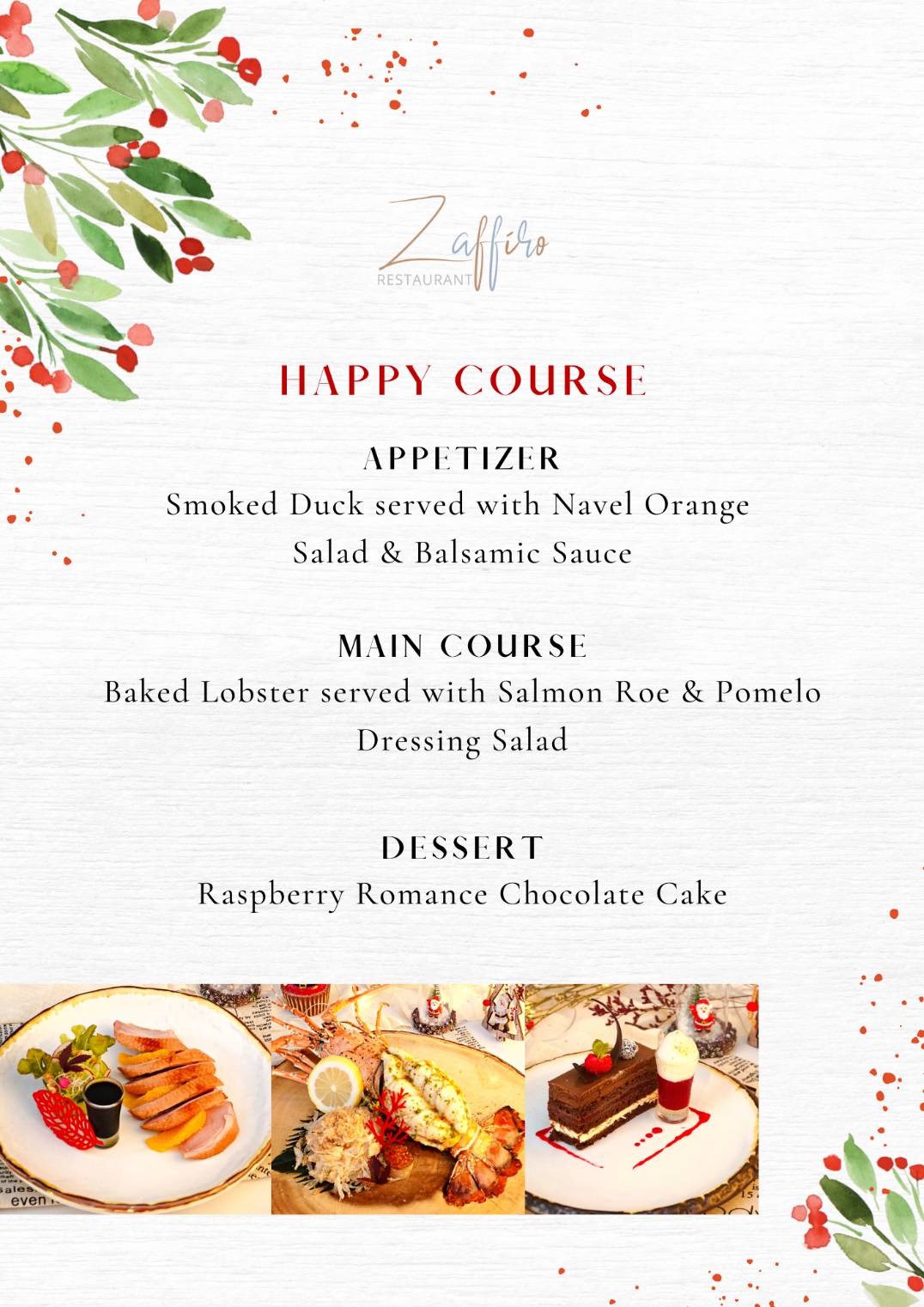 Zaffiro
RESTAURANT

HAPPY COURSE

APPETIZER
Smoked Duck served with Navel Orange Salad & Balsamic Sauce

MAIN COURSE
Baked Lobster served with Salmon Roe & Pomelo Dressing Salad

DESSERT
Raspberry Romance Chocolate Cake